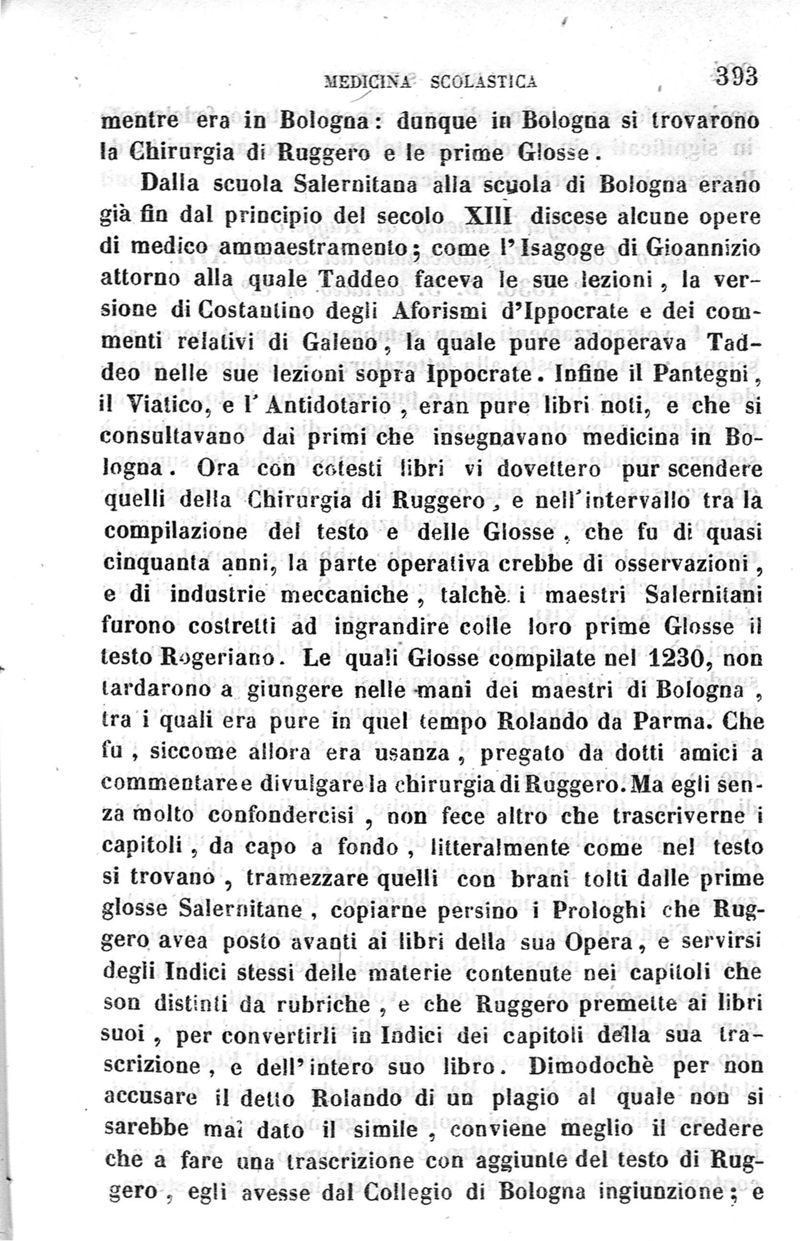 MEDICINA SCOLASTICA 393

mentre era in Bologna: dunque in Bologna si trovarono la Chirurgia di Ruggero e le prime Glosse.

Dalla scuola Salernitana alla scuola di Bologna erano già fin dal principio del secolo XIII discese alcune opere di medico ammaestramento; come l'Isagoge di Gioannizio attorno alla quale Taddeo faceva le sue lezioni, la versione di Costantino degli Aforismi d'Ippocrate e dei commenti relativi di Galeno, la quale pure adoperava Taddeo nelle sue lezioni sopra Ippocrate. Infine il Pantegni, il Viatico, e l'Antidotario, eran pure libri noti, e che si consultavano dai primi che insegnavano medicina in Bologna. Ora con cotesti libri vi dovettero pur scendere quelli della Chirurgia di Ruggero, e nell'intervallo tra la compilazione del testo e delle Glosse, che fu di quasi cinquanta anni, la parte operativa crebbe di osservazioni, e di industrie meccaniche, talchè i maestri Salernitani furono costretti ad ingrandire colle loro prime Glosse il testo Rogeriano. Le quali Glosse compilate nel 1230, non tardarono a giungere nelle mani dei maestri di Bologna, tra i quali era pure in quel tempo Rolando da Parma. Che fu, siccome allora era usanza, pregato da dotti amici a commentare e divulgare la chirurgia di Ruggero. Ma egli senza molto confondercisi, non fece altro che trascriverne i capitoli, da capo a fondo, litteralmente come nel testo si trovano, tramezzare quelli con brani tolti dalle prime glosse Salernitane, copiarne persino i Prologhi che Ruggero avea posto avanti ai libri della sua Opera, e servirsi degli Indici stessi delle materie contenute nei capitoli che son distinti da rubriche, e che Ruggero premette ai libri suoi, per convertirli in Indici dei capitoli della sua trascrizione, e dell'intero suo libro. Dimodochè per non accusare il detto Rolando di un plagio al quale non si sarebbe mai dato il simile, conviene meglio il credere che a fare una trascrizione con aggiunte del testo di Ruggero, egli avesse dal Collegio di Bologna ingiunzione; e